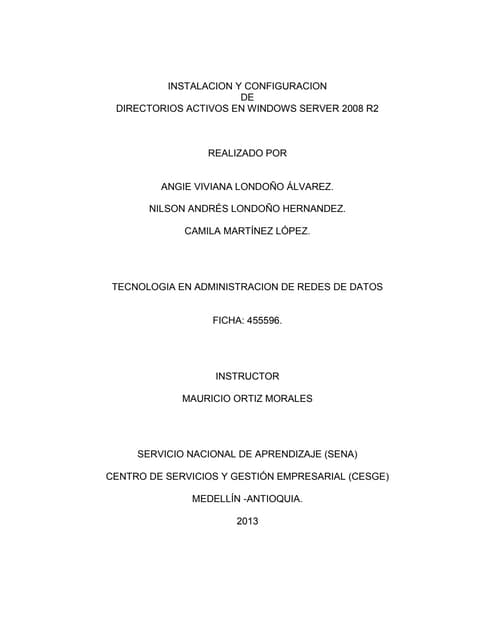 INSTALACION Y CONFIGURACION
DE
DIRECTORIOS ACTIVOS EN WINDOWS SERVER 2008 R2

REALIZADO POR

ANGIE VIVIANA LONDOÑO ÁLVAREZ.

NILSON ANDRÉS LONDOÑO HERNANDEZ.

CAMILA MARTÍNEZ LÓPEZ.

TECNOLOGIA EN ADMINISTRACION DE REDES DE DATOS

FICHA: 455596.

INSTRUCTOR

MAURICIO ORTIZ MORALES

SERVICIO NACIONAL DE APRENDIZAJE (SENA)

CENTRO DE SERVICIOS Y GESTIÓN EMPRESARIAL (CESGE)

MEDELLÍN -ANTIOQUIA.

2013